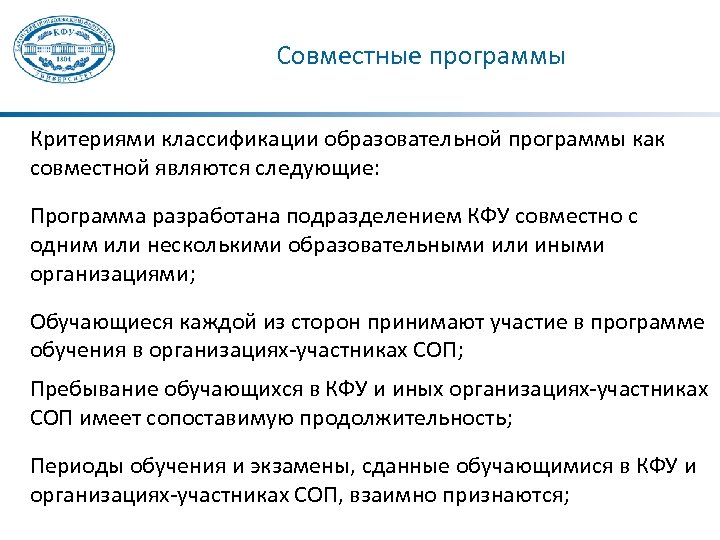 КФУ
1804

Совместные программы

Критериями классификации образовательной программы как совместной являются следующие:

Программа разработана подразделением КФУ совместно с одним или несколькими образовательными или иными организациями;

Обучающиеся каждой из сторон принимают участие в программе обучения в организациях-участниках СОП;

Пребывание обучающихся в КФУ и иных организациях-участниках СОП имеет сопоставимую продолжительность;

Периоды обучения и экзамены, сданные обучающимися в КФУ и организациях-участниках СОП, взаимно признаются;